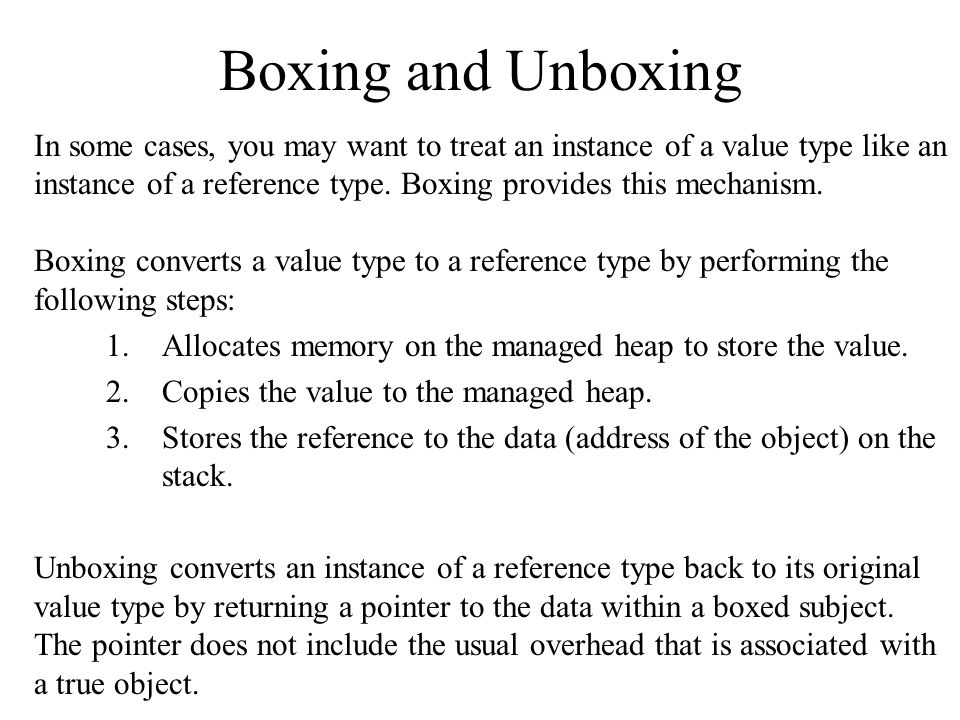 Boxing and Unboxing

In some cases, you may want to treat an instance of a value type like an instance of a reference type. Boxing provides this mechanism.

Boxing converts a value type to a reference type by performing the following steps:

1. Allocates memory on the managed heap to store the value.
2. Copies the value to the managed heap.
3. Stores the reference to the data (address of the object) on the stack.

Unboxing converts an instance of a reference type back to its original value type by returning a pointer to the data within a boxed subject. The pointer does not include the usual overhead that is associated with a true object.